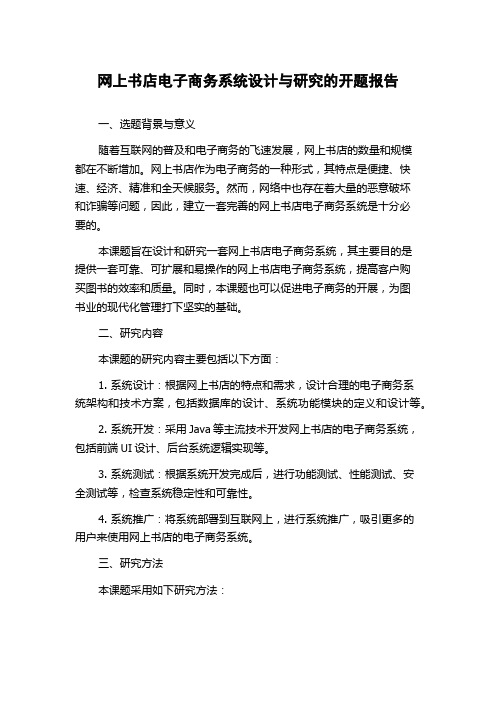 网上书店电子商务系统设计与研究的开题报告

一、选题背景与意义

随着互联网的普及和电子商务的飞速发展，网上书店的数量和规模都在不断增加。网上书店作为电子商务的一种形式，其特点是便捷、快速、经济、精准和全天候服务。然而，网络中也存在着大量的恶意破坏和诈骗等问题，因此，建立一套完善的网上书店电子商务系统是十分必要的。

本课题旨在设计和研究一套网上书店电子商务系统，其主要目的是提供一套可靠、可扩展和易操作的网上书店电子商务系统，提高客户购买图书的效率和质量。同时，本课题也可以促进电子商务的开展，为图书业的现代化管理打下坚实的基础。

二、研究内容

本课题的研究内容主要包括以下方面：

1. 系统设计：根据网上书店的特点和需求，设计合理的电子商务系统架构和技术方案，包括数据库的设计、系统功能模块的定义和设计等。

2. 系统开发：采用 Java 等主流技术开发网上书店的电子商务系统，包括前端 UI 设计、后台系统逻辑实现等。

3. 系统测试：根据系统开发完成后，进行功能测试、性能测试、安全测试等，检查系统稳定性和可靠性。

4. 系统推广：将系统部署到互联网上，进行系统推广，吸引更多的用户来使用网上书店的电子商务系统。

三、研究方法

本课题采用如下研究方法：